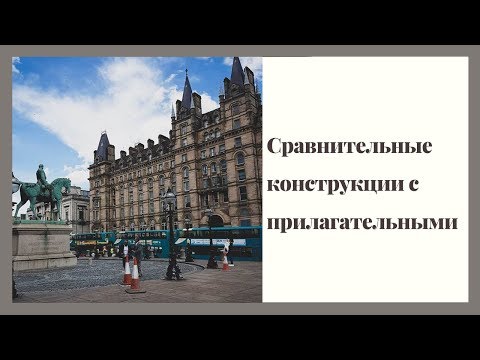 Сравнительные конструкции с прилагательными